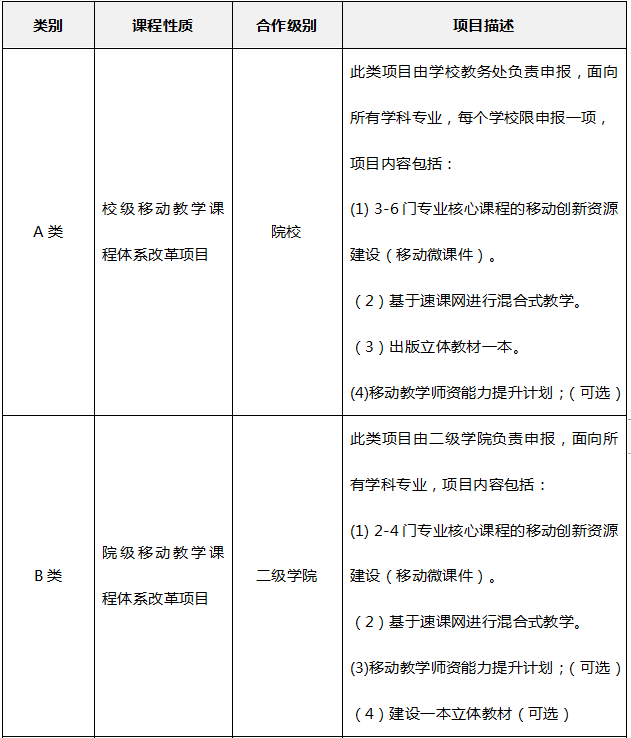 | 类别 | 课程性质 | 合作级别 | 项目描述 |
|---|---|---|---|
| A 类 | 校级移动教学课程体系改革项目 | 院校 | 此类项目由学校教务处负责申报，面向所有学科专业，每个学校限申报一项，项目内容包括：<br>(1) 3-6 门专业核心课程的移动创新资源建设（移动微课件）。<br>（2）基于速课网进行混合式教学。<br>（3）出版立体教材一本。<br>(4)移动教学师资能力提升计划；（可选） |
| B 类 | 院级移动教学课程体系改革项目 | 二级学院 | 此类项目由二级学院负责申报，面向所有学科专业，项目内容包括：<br>(1) 2-4 门专业核心课程的移动创新资源建设（移动微课件）。<br>（2）基于速课网进行混合式教学。<br>(3)移动教学师资能力提升计划；（可选）<br>（4）建设一本立体教材（可选） |